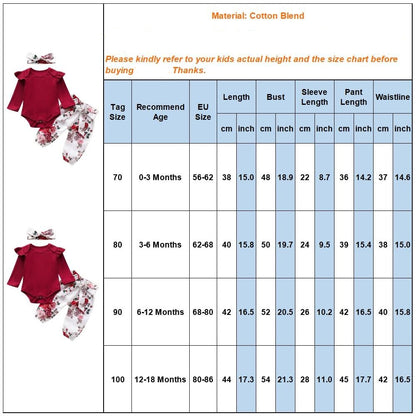 Material: Cotton Blend

Please kindly refer to your kids actual height and the size chart before buying Thanks.

| Tag Size | Recommend Age | EU Size | Length cm | Length inch | Bust cm | Bust inch | Sleeve Length cm | Sleeve Length inch | Pant Length cm | Pant Length inch | Waistline cm | Waistline inch |
|---|---|---|---|---|---|---|---|---|---|---|---|---|
| 70 | 0-3 Months | 56-62 | 38 | 15.0 | 48 | 18.9 | 22 | 8.7 | 36 | 14.2 | 37 | 14.6 |
| 80 | 3-6 Months | 62-68 | 40 | 15.8 | 50 | 19.7 | 24 | 9.5 | 39 | 15.4 | 38 | 15.0 |
| 90 | 6-12 Months | 68-80 | 42 | 16.5 | 52 | 20.5 | 26 | 10.2 | 42 | 16.5 | 40 | 15.8 |
| 100 | 12-18 Months | 80-86 | 44 | 17.3 | 54 | 21.3 | 28 | 11.0 | 45 | 17.7 | 42 | 16.5 |